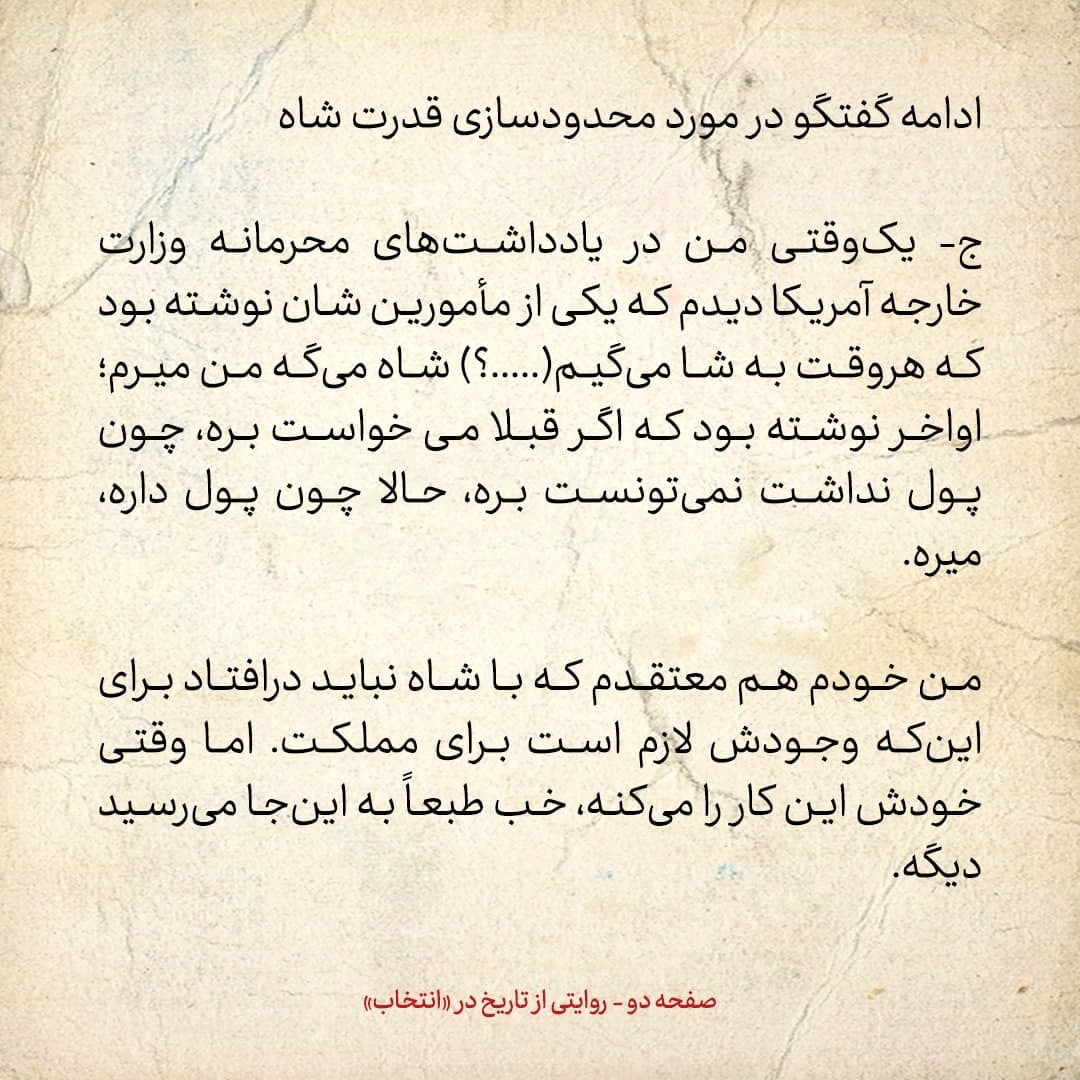 ادامه گفتگو در مورد محدودسازی قدرت شاه

ج- یک‌وقتی من در یادداشت‌های محرمانه وزارت خارجه آمریکا دیدم که یکی از مأمورین شان نوشته بود که هروقت به شا می‌گیم(.....؟) شاه می‌گه من میرم؛ اواخر نوشته بود که اگر قبلا می خواست بره، چون پول نداشت نمی‌تونست بره، حالا چون پول داره، میره.

من خودم هم معتقدم که با شاه نباید درافتاد برای این‌که وجودش لازم است برای مملکت. اما وقتی خودش این کار را می‌کنه، خب طبعاً به این‌جا می‌رسید دیگه.

صفحه دو - روایتی از تاریخ در «انتخاب»